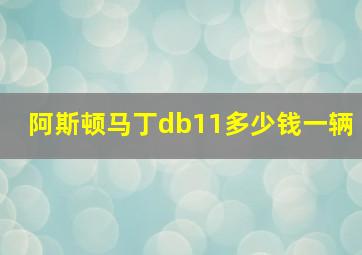 阿斯顿马丁db11多少钱一辆